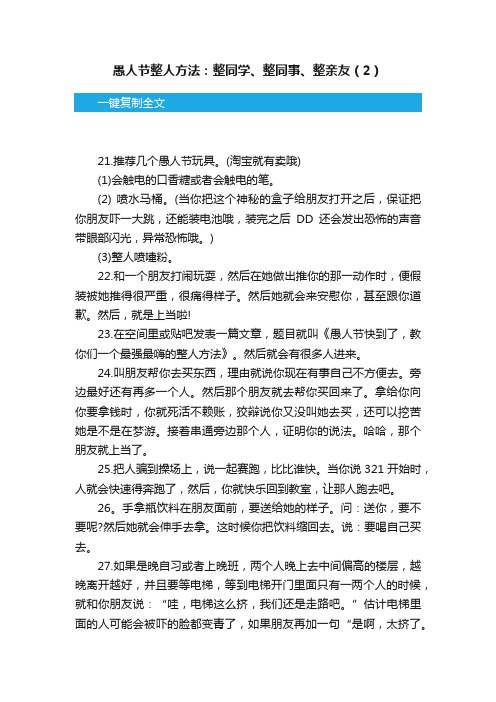 愚人节整人方法：整同学、整同事、整亲友（2）

一键复制全文

21.推荐几个愚人节玩具。(淘宝就有卖哦)

(1)会触电的口香糖或者会触电的笔。

(2) 喷水马桶。(当你把这个神秘的盒子给朋友打开之后，保证把你朋友吓一大跳，还能装电池哦，装完之后 DD 还会发出恐怖的声音带眼部闪光，异常恐怖哦。)

(3)整人喷嚏粉。

22.和一个朋友打闹玩耍，然后在她做出推你的那一动作时，便假装被她推得很严重，很痛得样子。然后她就会来安慰你，甚至跟你道歉。然后，就是上当啦!

23.在空间里或贴吧发表一篇文章，题目就叫《愚人节快到了，教你们一个最强最嗨的整人方法》。然后就会有很多人进来。

24.叫朋友帮你去买东西，理由就说你现在有事自己不方便去。旁边最好还有再多一个人。然后那个朋友就去帮你买回来了。拿给你向你要拿钱时，你就死活不赖账，狡辩说你又没叫她去买，还可以挖苦她是不是在梦游。接着串通旁边那个人，证明你的说法。哈哈，那个朋友就上当了。

25.把人骗到操场上，说一起赛跑，比比谁快。当你说 321 开始时，人就会快速得奔跑了，然后，你就快乐回到教室，让那人跑去吧。

26。手拿瓶饮料在朋友面前，要送给她的样子。问：送你，要不要呢?然后她就会伸手去拿。这时候你把饮料缩回去。说：要喝自己买去。

27.如果是晚自习或者上晚班，两个人晚上去中间偏高的楼层，越晚离开越好，并且要等电梯，等到电梯开门里面只有一两个人的时候，就和你朋友说：“哇，电梯这么挤，我们还是走路吧。”估计电梯里面的人可能会被吓的脸都变青了，如果朋友再加一句“是啊，太挤了。